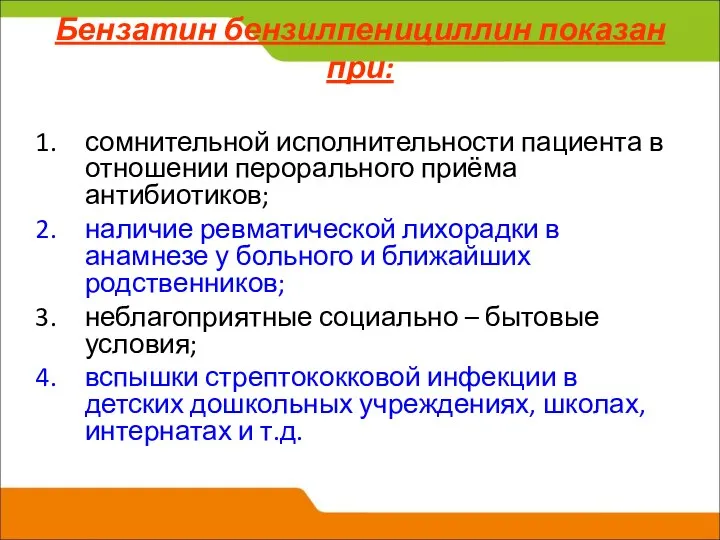 Бензатин бензилпенициллин показан при:

1. сомнительной исполнительности пациента в отношении перорального приёма антибиотиков;
2. наличие ревматической лихорадки в анамнезе у больного и ближайших родственников;
3. неблагоприятные социально – бытовые условия;
4. вспышки стрептококковой инфекции в детских дошкольных учреждениях, школах, интернатах и т.д.